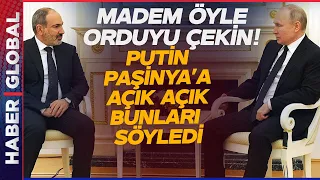 HABER GLOBAL

MADEM ÖYLE ORDUYU ÇEKİN!

PUTİN PAŞİNYA'A AÇIK AÇIK BUNLARI SÖYLEDİ